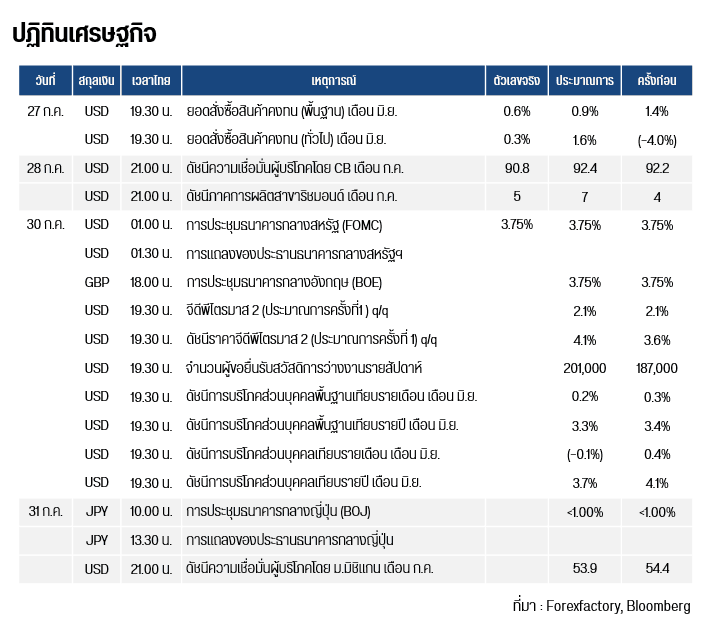 ปฏิทินเศรษฐกิจ

| วันที่ | สกุลเงิน | เวลาไทย | เหตุการณ์ | ตัวเลขจริง | ประมาณการ | ครั้งก่อน |
|---|---|---|---|---|---|---|
| 27 ก.ค. | USD | 19.30 น. | ยอดสั่งซื้อสินค้าคงทน (พื้นฐาน) เดือน มิ.ย. | 0.6% | 0.9% | 1.4% |
| | USD | 19.30 น. | ยอดสั่งซื้อสินค้าคงทน (ทั่วไป) เดือน มิ.ย. | 0.3% | 1.6% | (-4.0%) |
| 28 ก.ค. | USD | 21.00 น. | ดัชนีความเชื่อมั่นผู้บริโภคโดย CB เดือน ก.ค. | 90.8 | 92.4 | 92.2 |
| | USD | 21.00 น. | ดัชนีภาคการผลิตสาขาริชมอนด์ เดือน ก.ค. | 5 | 7 | 4 |
| 30 ก.ค. | USD | 01.00 น. | การประชุมธนาคารกลางสหรัฐ (FOMC) | 3.75% | 3.75% | 3.75% |
| | USD | 01.30 น. | การแถลงของประธานธนาคารกลางสหรัฐฯ | | | |
| | GBP | 18.00 น. | การประชุมธนาคารกลางอังกฤษ (BOE) | | 3.75% | 3.75% |
| | USD | 19.30 น. | จีดีพีไตรมาส 2 (ประมาณการครั้งที่1 ) q/q | | 2.1% | 2.1% |
| | USD | 19.30 น. | ดัชนีราคาจีดีพีไตรมาส 2 (ประมาณการครั้งที่ 1) q/q | | 4.1% | 3.6% |
| | USD | 19.30 น. | จำนวนผู้ขอยื่นรับสวัสดิการว่างงานรายสัปดาห์ | | 201,000 | 187,000 |
| | USD | 19.30 น. | ดัชนีการบริโภคส่วนบุคคลพื้นฐานเทียบรายเดือน เดือน มิ.ย. | | 0.2% | 0.3% |
| | USD | 19.30 น. | ดัชนีการบริโภคส่วนบุคคลพื้นฐานเทียบรายปี เดือน มิ.ย. | | 3.3% | 3.4% |
| | USD | 19.30 น. | ดัชนีการบริโภคส่วนบุคคลเทียบรายเดือน เดือน มิ.ย. | | (-0.1%) | 0.4% |
| | USD | 19.30 น. | ดัชนีการบริโภคส่วนบุคคลเทียบรายปี เดือน มิ.ย. | | 3.7% | 4.1% |
| 31 ก.ค. | JPY | 10.00 น. | การประชุมธนาคารกลางญี่ปุ่น (BOJ) | | <1.00% | <1.00% |
| | JPY | 13.30 น. | การแถลงของประธานธนาคารกลางญี่ปุ่น | | | |
| | USD | 21.00 น. | ดัชนีความเชื่อมั่นผู้บริโภคโดย ม.มิชิแกน เดือน ก.ค. | | 53.9 | 54.4 |

ที่มา : Forexfactory, Bloomberg